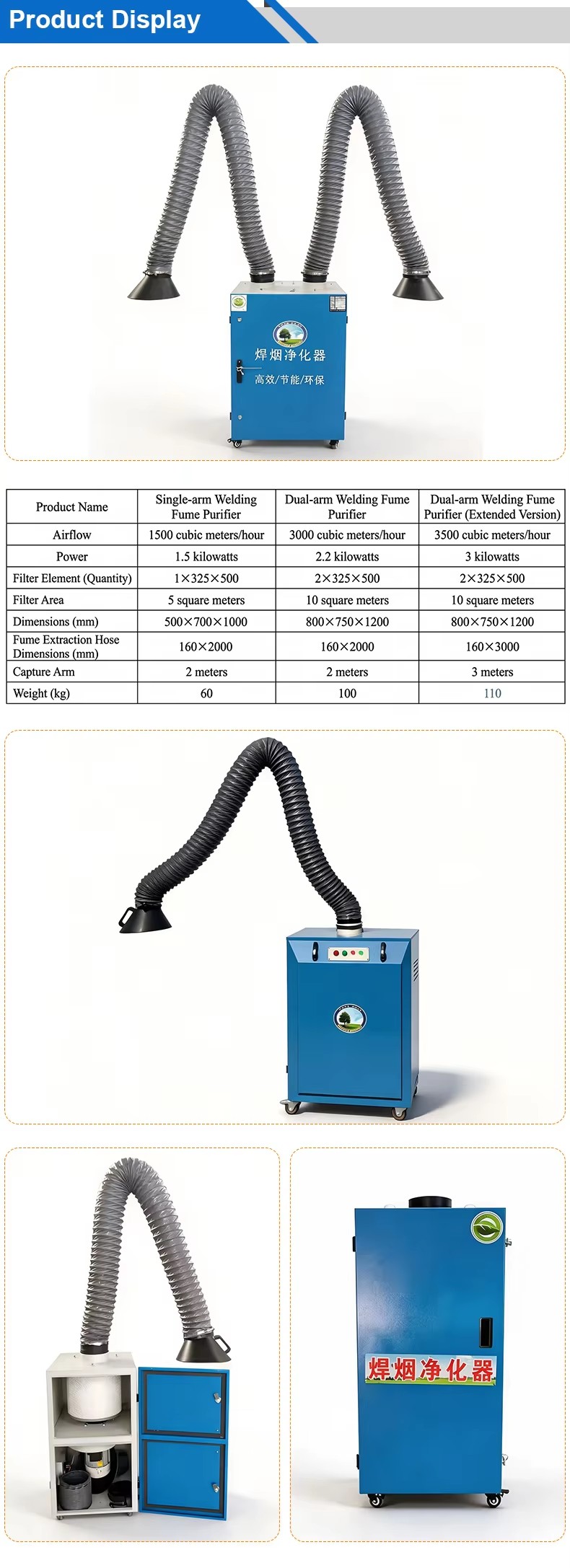 Product Display

焊烟净化器
高效/节能/环保

| Product Name | Single-arm Welding Fume Purifier | Dual-arm Welding Fume Purifier | Dual-arm Welding Fume Purifier (Extended Version) |
|---|---|---|---|
| Airflow | 1500 cubic meters/hour | 3000 cubic meters/hour | 3500 cubic meters/hour |
| Power | 1.5 kilowatts | 2.2 kilowatts | 3 kilowatts |
| Filter Element (Quantity) | 1×325×500 | 2×325×500 | 2×325×500 |
| Filter Area | 5 square meters | 10 square meters | 10 square meters |
| Dimensions (mm) | 500×700×1000 | 800×750×1200 | 800×750×1200 |
| Fume Extraction Hose Dimensions (mm) | 160×2000 | 160×2000 | 160×3000 |
| Capture Arm | 2 meters | 2 meters | 3 meters |
| Weight (kg) | 60 | 100 | 110 |

焊烟净化器